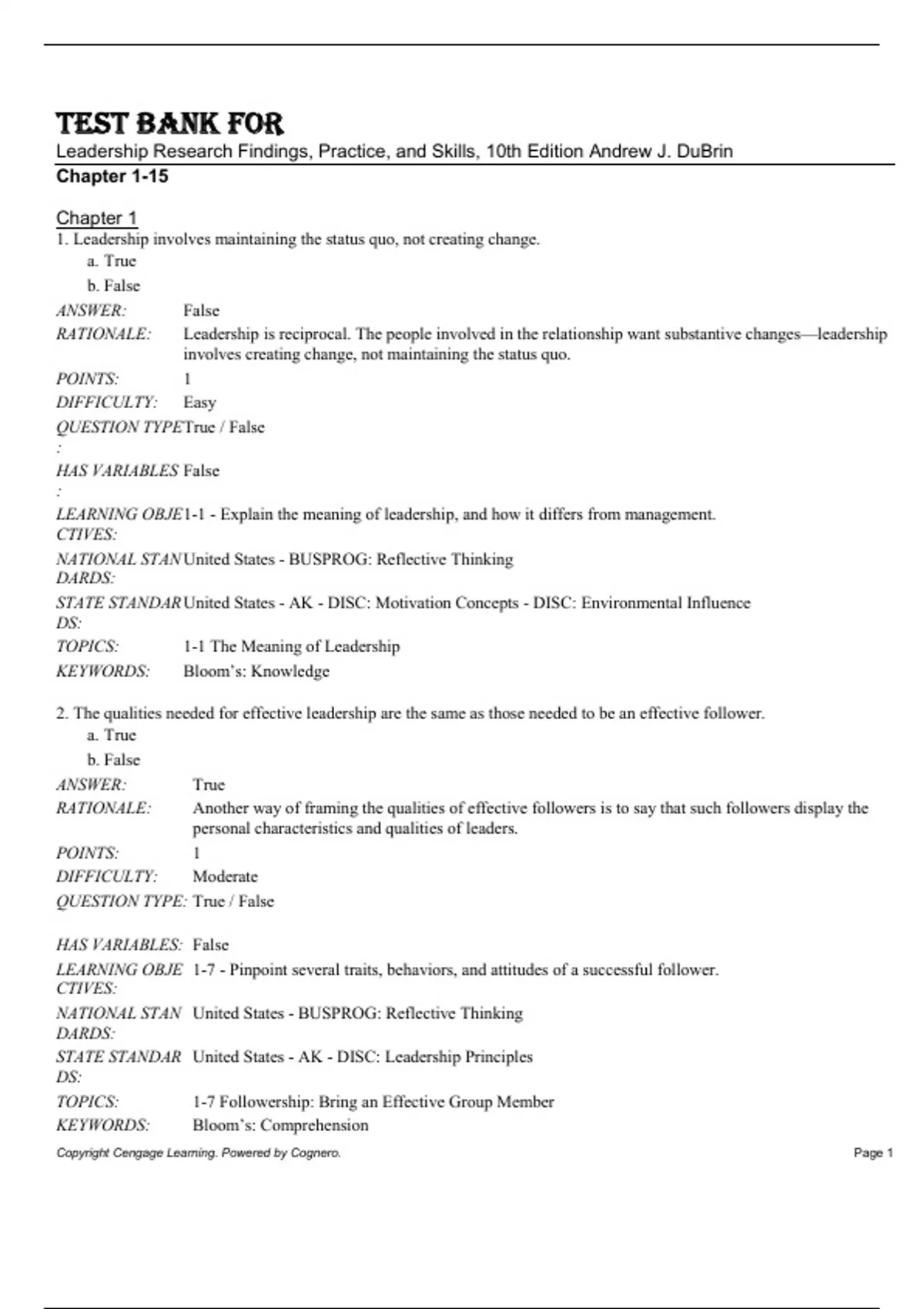 TEST BANK FOR
Leadership Research Findings, Practice, and Skills, 10th Edition Andrew J. DuBrin
Chapter 1-15

Chapter 1
1. Leadership involves maintaining the status quo, not creating change.
a. True
b. False
ANSWER: False
RATIONALE: Leadership is reciprocal. The people involved in the relationship want substantive changes—leadership involves creating change, not maintaining the status quo.
POINTS: 1
DIFFICULTY: Easy
QUESTION TYPE: True / False
HAS VARIABLES: False
LEARNING OBJECTIVES: 1-1 - Explain the meaning of leadership, and how it differs from management.
NATIONAL STANDARDS: United States - BUSPROG: Reflective Thinking
STATE STANDARDS: United States - AK - DISC: Motivation Concepts - DISC: Environmental Influence
TOPICS: 1-1 The Meaning of Leadership
KEYWORDS: Bloom's: Knowledge

2. The qualities needed for effective leadership are the same as those needed to be an effective follower.
a. True
b. False
ANSWER: True
RATIONALE: Another way of framing the qualities of effective followers is to say that such followers display the personal characteristics and qualities of leaders.
POINTS: 1
DIFFICULTY: Moderate
QUESTION TYPE: True / False

HAS VARIABLES: False
LEARNING OBJECTIVES: 1-7 - Pinpoint several traits, behaviors, and attitudes of a successful follower.
NATIONAL STANDARDS: United States - BUSPROG: Reflective Thinking
STATE STANDARDS: United States - AK - DISC: Leadership Principles
TOPICS: 1-7 Followership: Bring an Effective Group Member
KEYWORDS: Bloom's: Comprehension

Copyright Cengage Learning. Powered by Cognero.
Page 1